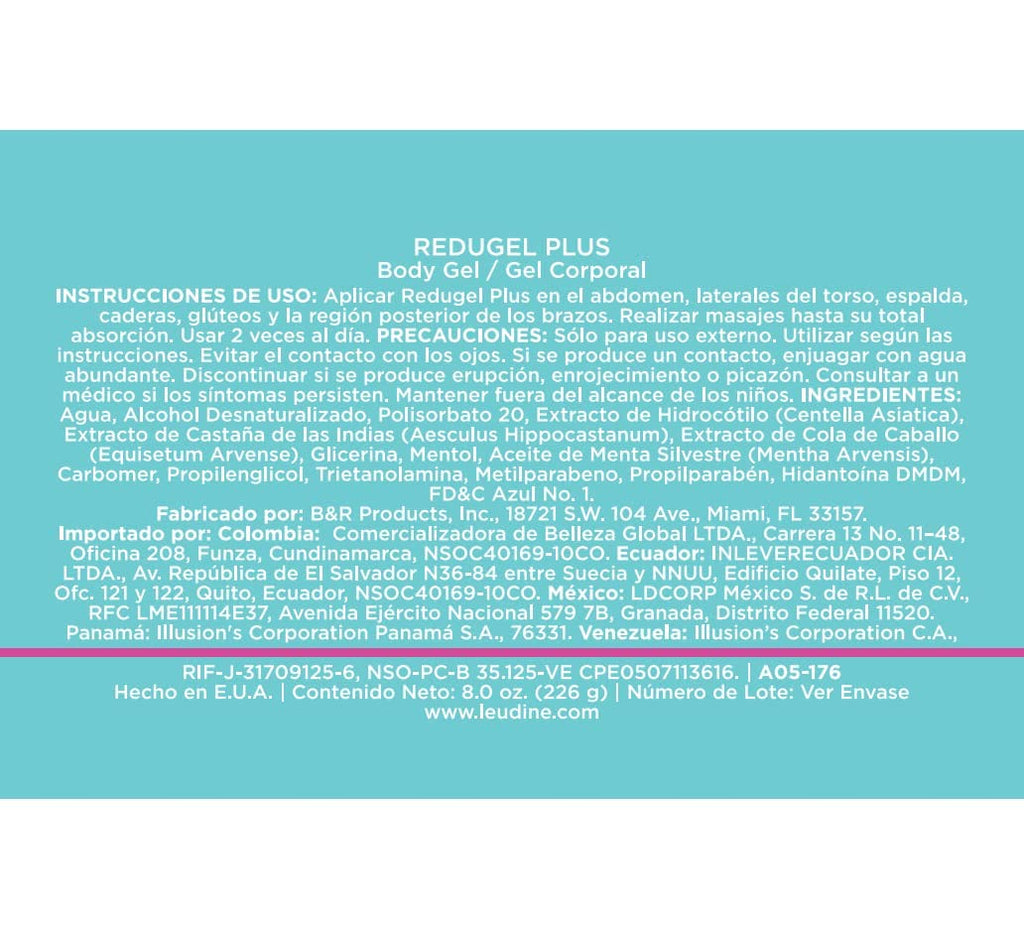 REDUGEL PLUS
Body Gel / Gel Corporal

INSTRUCCIONES DE USO: Aplicar Redugel Plus en el abdomen, laterales del torso, espalda, caderas, glúteos y la región posterior de los brazos. Realizar masajes hasta su total absorción. Usar 2 veces al día. PRECAUCIONES: Sólo para uso externo. Utilizar según las instrucciones. Evitar el contacto con los ojos. Si se produce un contacto, enjuagar con agua abundante. Discontinuar si se produce erupción, enrojecimiento o picazón. Consultar a un médico si los síntomas persisten. Mantener fuera del alcance de los niños. INGREDIENTES: Agua, Alcohol Desnaturalizado, Polisorbato 20, Extracto de Hidrocótilo (Centella Asiatica), Extracto de Castaña de las Indias (Aesculus Hippocastanum), Extracto de Cola de Caballo (Equisetum Arvense), Glicerina, Mentol, Aceite de Menta Silvestre (Mentha Arvensis), Carbomer, Propilenglicol, Trietanolamina, Metilparabeno, Propilparabén, Hidantoína DMDM, FD&C Azul No. 1.

Fabricado por: B&R Products, Inc., 18721 S.W. 104 Ave., Miami, FL 33157.

Importado por: Colombia: Comercializadora de Belleza Global LTDA., Carrera 13 No. 11–48, Oficina 208, Funza, Cundinamarca, NSOC40169-10CO. Ecuador: INLEVERECUADOR CIA. LTDA., Av. República de El Salvador N36-84 entre Suecia y NNUU, Edificio Quilate, Piso 12, Ofc. 121 y 122, Quito, Ecuador, NSOC40169-10CO. México: LDCORP México S. de R.L. de C.V., RFC LME111114E37, Avenida Ejército Nacional 579 7B, Granada, Distrito Federal 11520. Panamá: Illusion's Corporation Panamá S.A., 76331. Venezuela: Illusion's Corporation C.A.,

RIF-J-31709125-6, NSO-PC-B 35.125-VE CPE0507113616. | A05-176
Hecho en E.U.A. | Contenido Neto: 8.0 oz. (226 g) | Número de Lote: Ver Envase
www.leudine.com